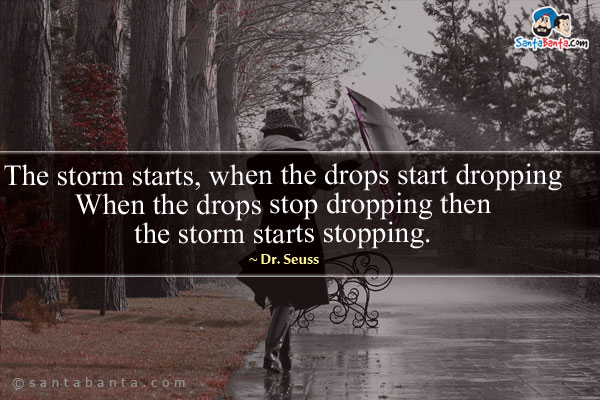 SantaBanta.com

The storm starts, when the drops start dropping
When the drops stop dropping then
the storm starts stopping.

~ Dr. Seuss

©santabanta.com